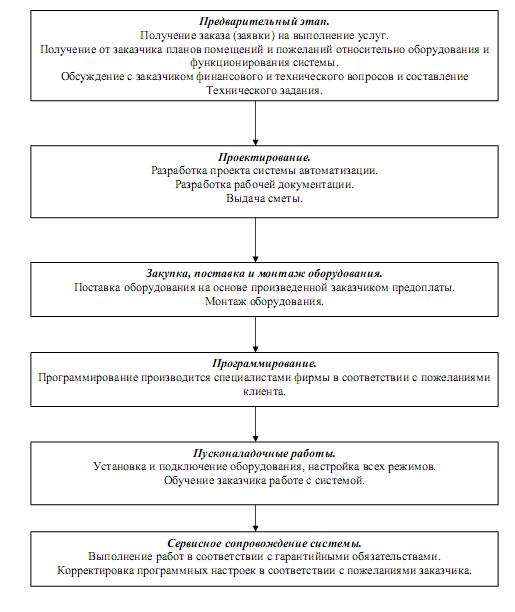 Предварительный этап.
Получение заказа (заявки) на выполнение услуг.
Получение от заказчика планов помещений и пожеланий относительно оборудования и функционирования системы.
Обсуждение с заказчиком финансового и технического вопросов и составление Технического задания.

Проектирование.
Разработка проекта системы автоматизации.
Разработка рабочей документации.
Выдача сметы.

Закупка, поставка и монтаж оборудования.
Поставка оборудования на основе произведенной заказчиком предоплаты.
Монтаж оборудования.

Программирование.
Программирование производится специалистами фирмы в соответствии с пожеланиями клиента.

Пусконаладочные работы.
Установка и подключение оборудования, настройка всех режимов.
Обучение заказчика работе с системой.

Сервисное сопровождение системы.
Выполнение работ в соответствии с гарантийными обязательствами.
Корректировка программных настроек в соответствии с пожеланиями заказчика.